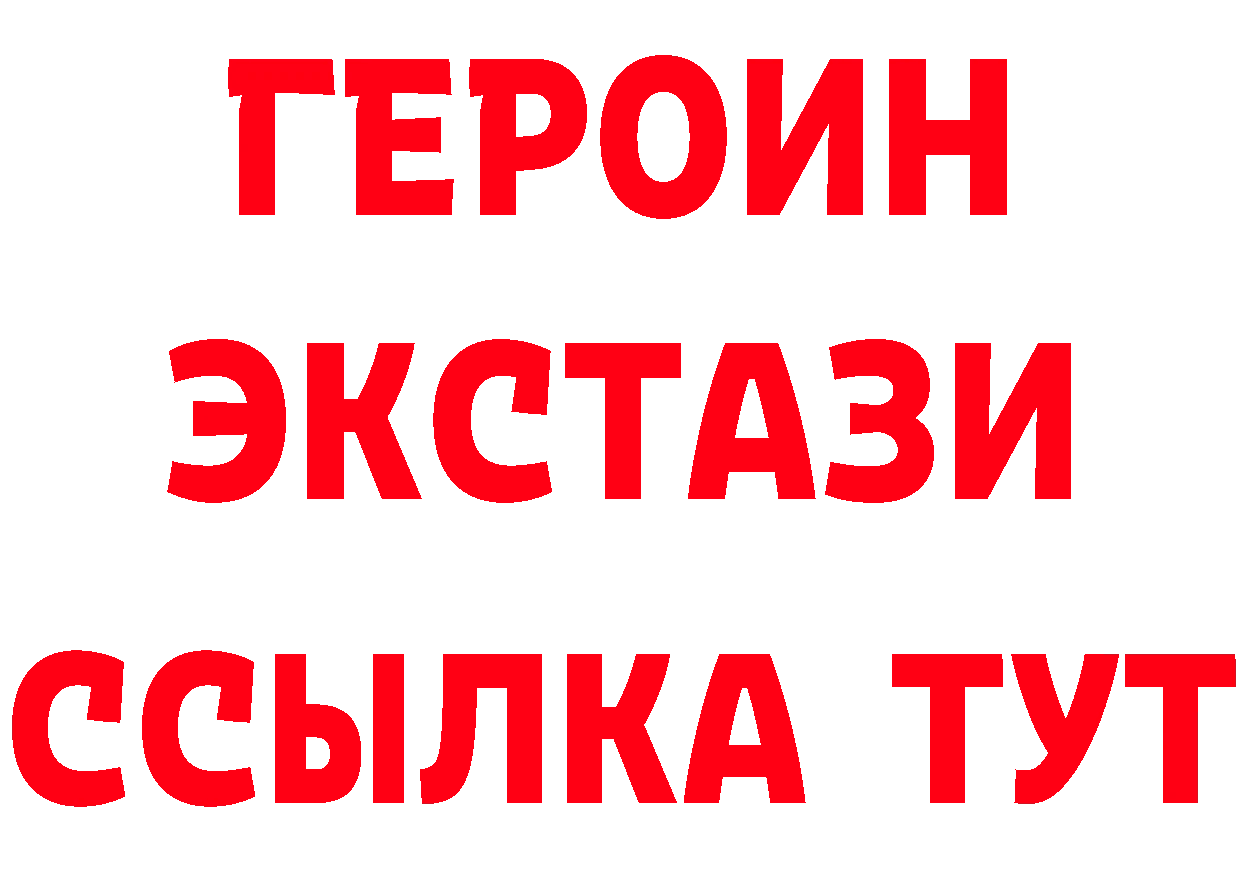 ГЕРОИН
ЭКСТАЗИ
ССЫЛКА ТУТ